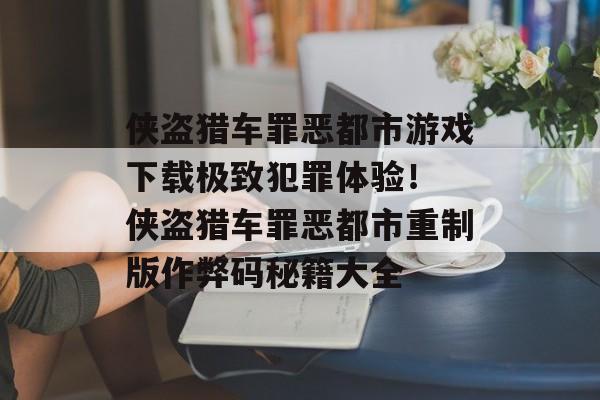 侠盗猎车罪恶都市游戏下载极致犯罪体验！侠盗猎车罪恶都市重制版作弊码秘籍大全